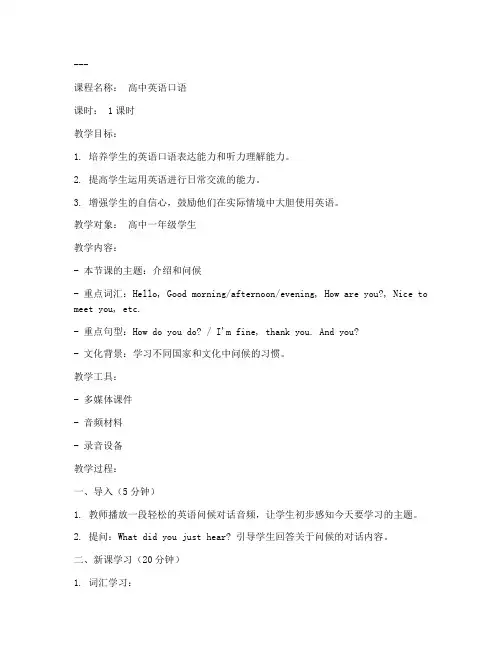 ---

课程名称： 高中英语口语

课时： 1课时

教学目标：

1. 培养学生的英语口语表达能力和听力理解能力。

2. 提高学生运用英语进行日常交流的能力。

3. 增强学生的自信心，鼓励他们在实际情境中大胆使用英语。

教学对象： 高中一年级学生

教学内容：

- 本节课的主题：介绍和问候

- 重点词汇：Hello, Good morning/afternoon/evening, How are you?, Nice to meet you, etc.

- 重点句型：How do you do? / I'm fine, thank you. And you?

- 文化背景：学习不同国家和文化中问候的习惯。

教学工具：

- 多媒体课件

- 音频材料

- 录音设备

教学过程：

一、导入（5分钟）

1. 教师播放一段轻松的英语问候对话音频，让学生初步感知今天要学习的主题。

2. 提问：What did you just hear? 引导学生回答关于问候的对话内容。

二、新课学习（20分钟）

1. 词汇学习：